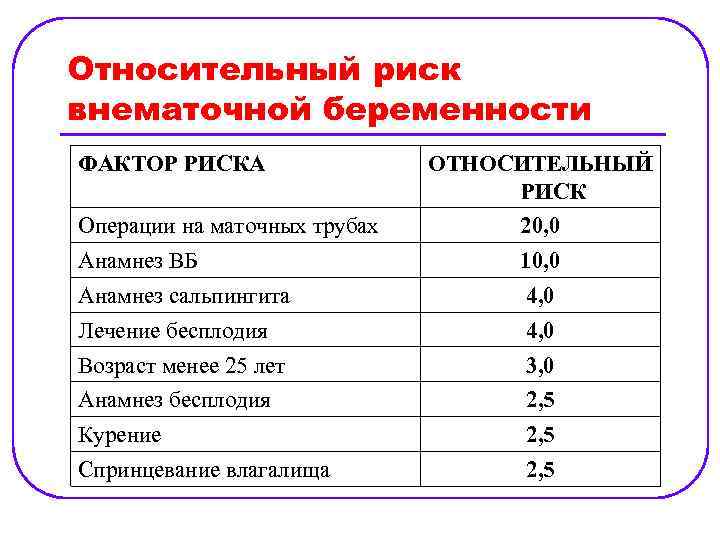 Относительный риск внематочной беременности

| ФАКТОР РИСКА | ОТНОСИТЕЛЬНЫЙ РИСК |
|---|---|
| Операции на маточных трубах | 20,0 |
| Анамнез ВБ | 10,0 |
| Анамнез сальпингита | 4,0 |
| Лечение бесплодия | 4,0 |
| Возраст менее 25 лет | 3,0 |
| Анамнез бесплодия | 2,5 |
| Курение | 2,5 |
| Спринцевание влагалища | 2,5 |